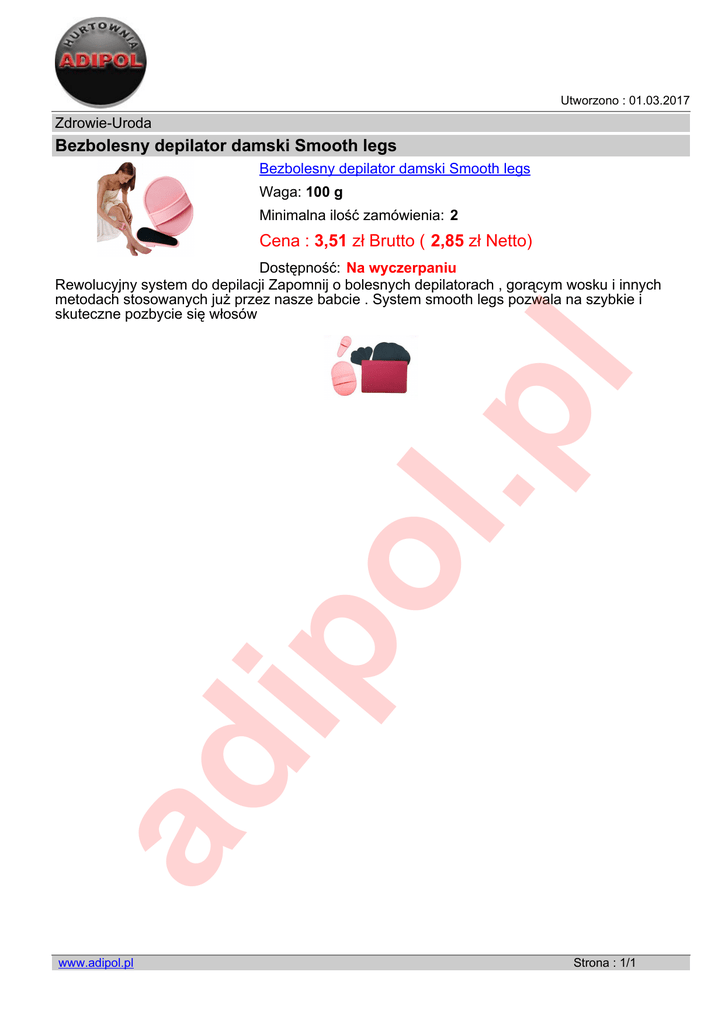 HURTOWNIA
ADIPOL

Utworzono : 01.03.2017

Zdrowie-Uroda

Bezbolesny depilator damski Smooth legs

Bezbolesny depilator damski Smooth legs

Waga: 100 g

Minimalna ilość zamówienia: 2

Cena : 3,51 zł Brutto ( 2,85 zł Netto)

Dostępność: Na wyczerpaniu

Rewolucyjny system do depilacji Zapomnij o bolesnych depilatorach , gorącym wosku i innych metodach stosowanych już przez nasze babcie . System smooth legs pozwala na szybkie i skuteczne pozbycie się włosów

www.adipol.pl

Strona : 1/1

adipol.pl